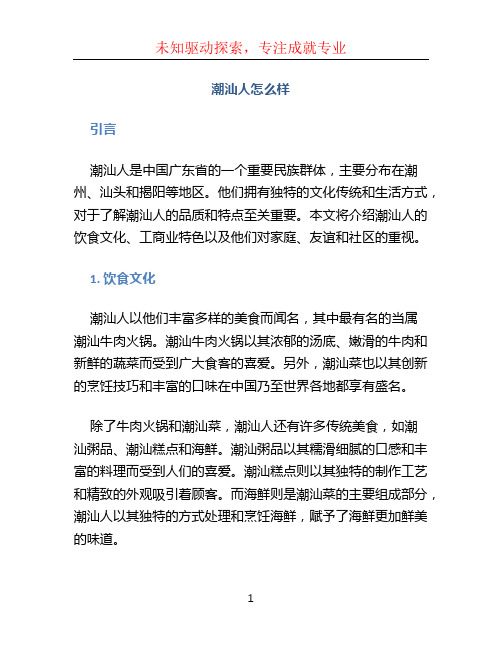 未知驱动探索，专注成就专业

潮汕人怎么样

引言

潮汕人是中国广东省的一个重要民族群体，主要分布在潮州、汕头和揭阳等地区。他们拥有独特的文化传统和生活方式，对于了解潮汕人的品质和特点至关重要。本文将介绍潮汕人的饮食文化、工商业特色以及他们对家庭、友谊和社区的重视。

1. 饮食文化

潮汕人以他们丰富多样的美食而闻名，其中最有名的当属潮汕牛肉火锅。潮汕牛肉火锅以其浓郁的汤底、嫩滑的牛肉和新鲜的蔬菜而受到广大食客的喜爱。另外，潮汕菜也以其创新的烹饪技巧和丰富的口味在中国乃至世界各地都享有盛名。

除了牛肉火锅和潮汕菜，潮汕人还有许多传统美食，如潮汕粥品、潮汕糕点和海鲜。潮汕粥品以其糯滑细腻的口感和丰富的料理而受到人们的喜爱。潮汕糕点则以其独特的制作工艺和精致的外观吸引着顾客。而海鲜则是潮汕菜的主要组成部分，潮汕人以其独特的方式处理和烹饪海鲜，赋予了海鲜更加鲜美的味道。

1